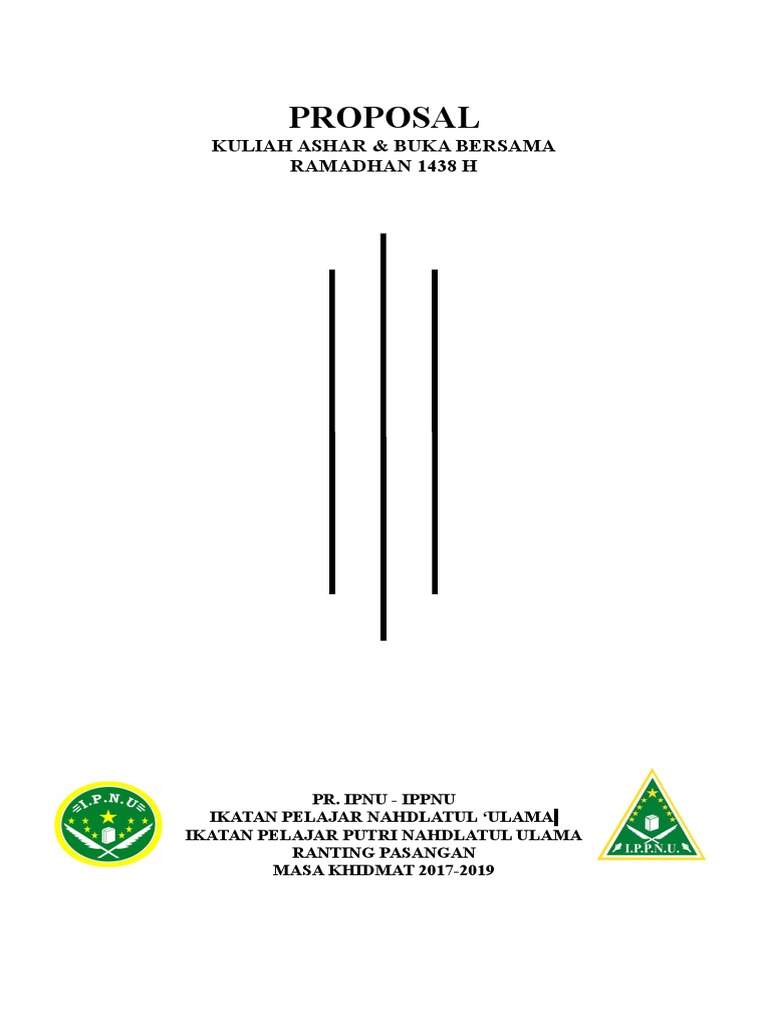 PROPOSAL
KULIAH ASHAR & BUKA BERSAMA
RAMADHAN 1438 H

I.P.N.U

PR. IPNU - IPPNU
IKATAN PELAJAR NAHDLATUL 'ULAMA
IKATAN PELAJAR PUTRI NAHDLATUL ULAMA
RANTING PASANGAN
MASA KHIDMAT 2017-2019

I.P.P.N.U.